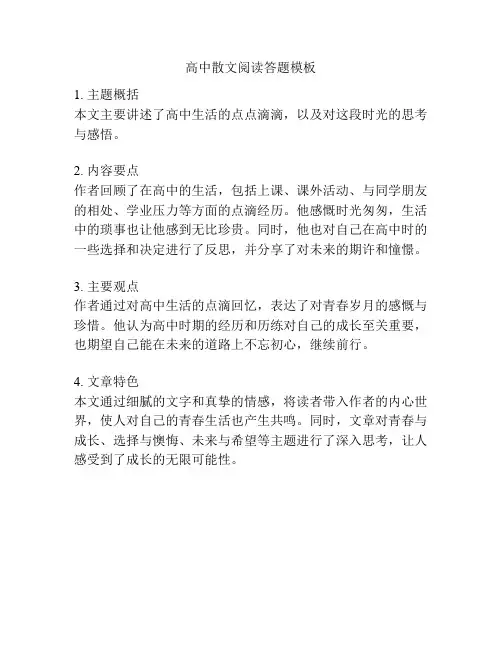 高中散文阅读答题模板

1. 主题概括
本文主要讲述了高中生活的点点滴滴，以及对这段时光的思考与感悟。

2. 内容要点
作者回顾了在高中的生活，包括上课、课外活动、与同学朋友的相处、学业压力等方面的点滴经历。他感慨时光匆匆，生活中的琐事也让他感到无比珍贵。同时，他也对自己在高中时的一些选择和决定进行了反思，并分享了对未来的期许和憧憬。

3. 主要观点
作者通过对高中生活的点滴回忆，表达了对青春岁月的感慨与珍惜。他认为高中时期的经历和历练对自己的成长至关重要，也期望自己能在未来的道路上不忘初心，继续前行。

4. 文章特色
本文通过细腻的文字和真挚的情感，将读者带入作者的内心世界，使人对自己的青春生活也产生共鸣。同时，文章对青春与成长、选择与懊悔、未来与希望等主题进行了深入思考，让人感受到了成长的无限可能性。